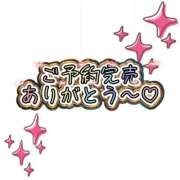 ご予約完売
ありがとう～♡